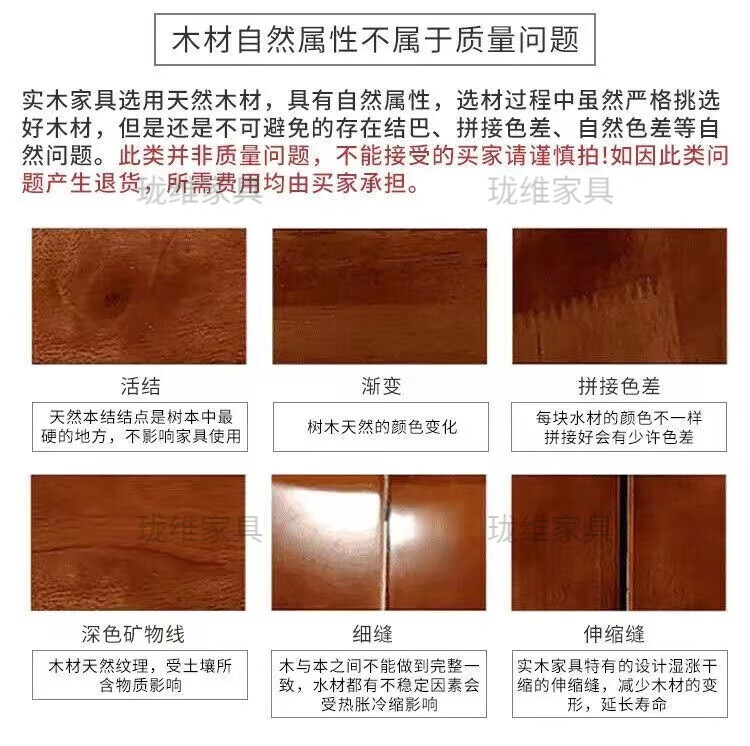 木材自然属性不属于质量问题

实木家具选用天然木材，具有自然属性，选材过程中虽然严格挑选好木材，但是还是不可避免的存在结巴、拼接色差、自然色差等自然问题。此类并非质量问题，不能接受的买家请谨慎拍!如因此类问题产生退货，所需费用均由买家承担。

活结

天然本结结点是树本中最硬的地方，不影响家具使用

渐变

树木天然的颜色变化

拼接色差

每块水材的颜色不一样拼接好会有少许色差

深色矿物线

木材天然纹理，受土壤所含物质影响

细缝

木与本之间不能做到完整一致，水材都有不稳定因素会受热胀冷缩影响

伸缩缝

实木家具特有的设计湿涨干缩的伸缩缝，减少木材的变形，延长寿命

珑维家具